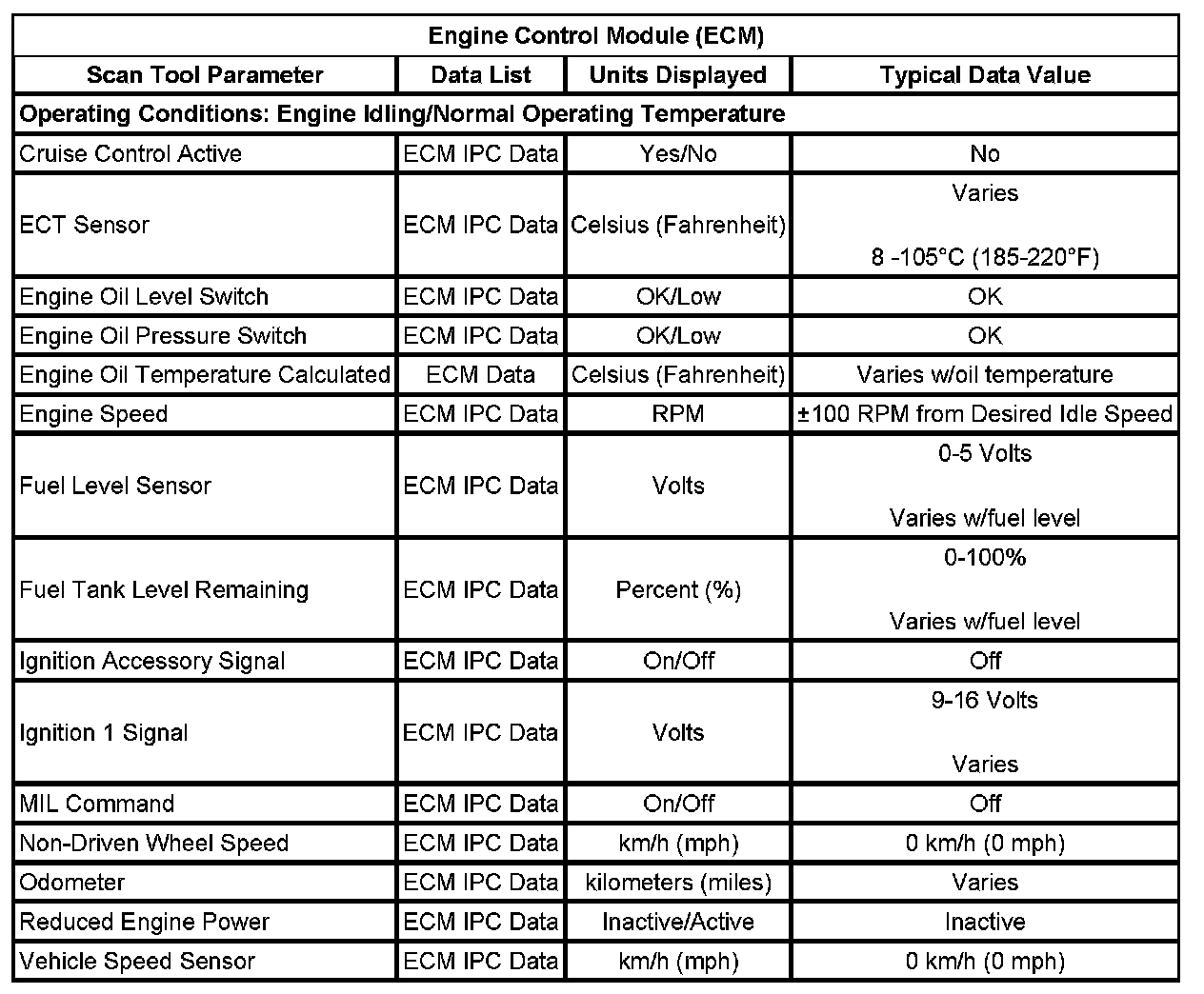 | Engine Control Module (ECM) | | | |
|---|---|---|---|
| Scan Tool Parameter | Data List | Units Displayed | Typical Data Value |
| Operating Conditions: Engine Idling/Normal Operating Temperature | | | |
| Cruise Control Active | ECM IPC Data | Yes/No | No |
| ECT Sensor | ECM IPC Data | Celsius (Fahrenheit) | Varies 8 -105°C (185-220°F) |
| Engine Oil Level Switch | ECM IPC Data | OK/Low | OK |
| Engine Oil Pressure Switch | ECM IPC Data | OK/Low | OK |
| Engine Oil Temperature Calculated | ECM Data | Celsius (Fahrenheit) | Varies w/oil temperature |
| Engine Speed | ECM IPC Data | RPM | ±100 RPM from Desired Idle Speed |
| Fuel Level Sensor | ECM IPC Data | Volts | 0-5 Volts Varies w/fuel level |
| Fuel Tank Level Remaining | ECM IPC Data | Percent (%) | 0-100% Varies w/fuel level |
| Ignition Accessory Signal | ECM IPC Data | On/Off | Off |
| Ignition 1 Signal | ECM IPC Data | Volts | 9-16 Volts Varies |
| MIL Command | ECM IPC Data | On/Off | Off |
| Non-Driven Wheel Speed | ECM IPC Data | km/h (mph) | 0 km/h (0 mph) |
| Odometer | ECM IPC Data | kilometers (miles) | Varies |
| Reduced Engine Power | ECM IPC Data | Inactive/Active | Inactive |
| Vehicle Speed Sensor | ECM IPC Data | km/h (mph) | 0 km/h (0 mph) |